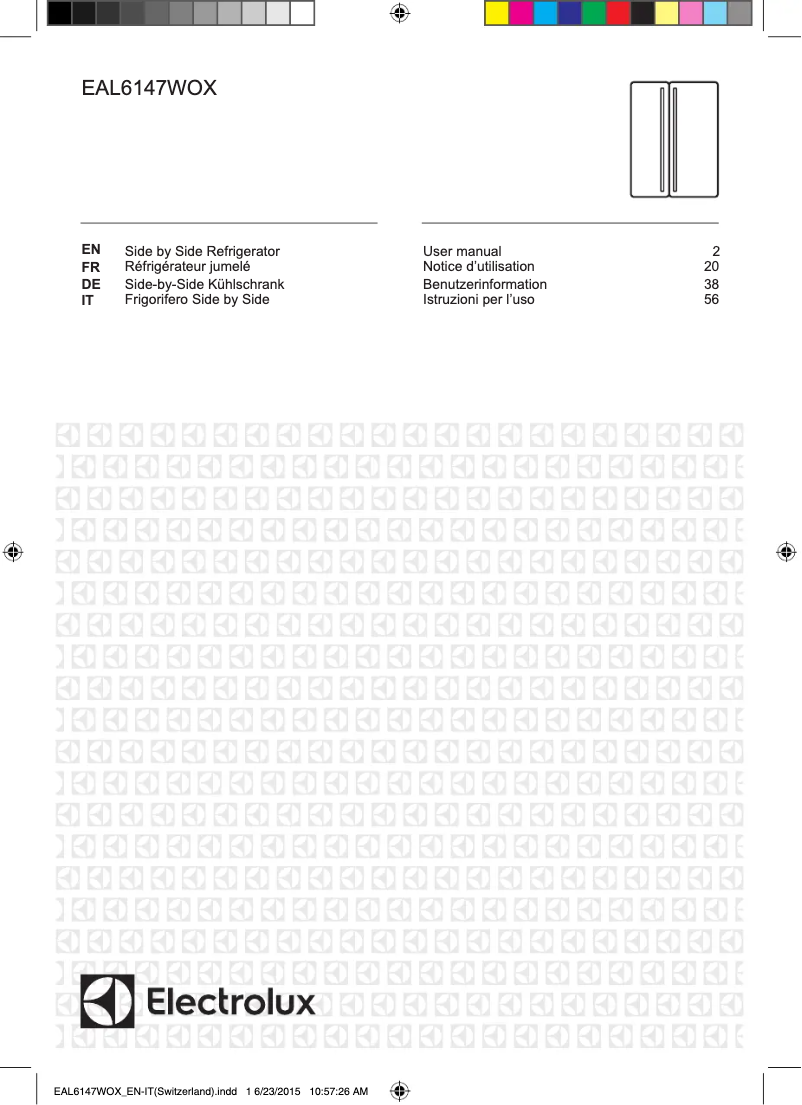 EAL6147WOX

| | | | |
|---|---|---|---|
| EN | Side by Side Refrigerator | User manual | 2 |
| FR | Réfrigérateur jumelé | Notice d'utilisation | 20 |
| DE | Side-by-Side Kühlschrank | Benutzerinformation | 38 |
| IT | Frigorifero Side by Side | Istruzioni per l'uso | 56 |

Electrolux

EAL6147WOX_EN-IT(Switzerland).indd 1 6/23/2015 10:57:26 AM